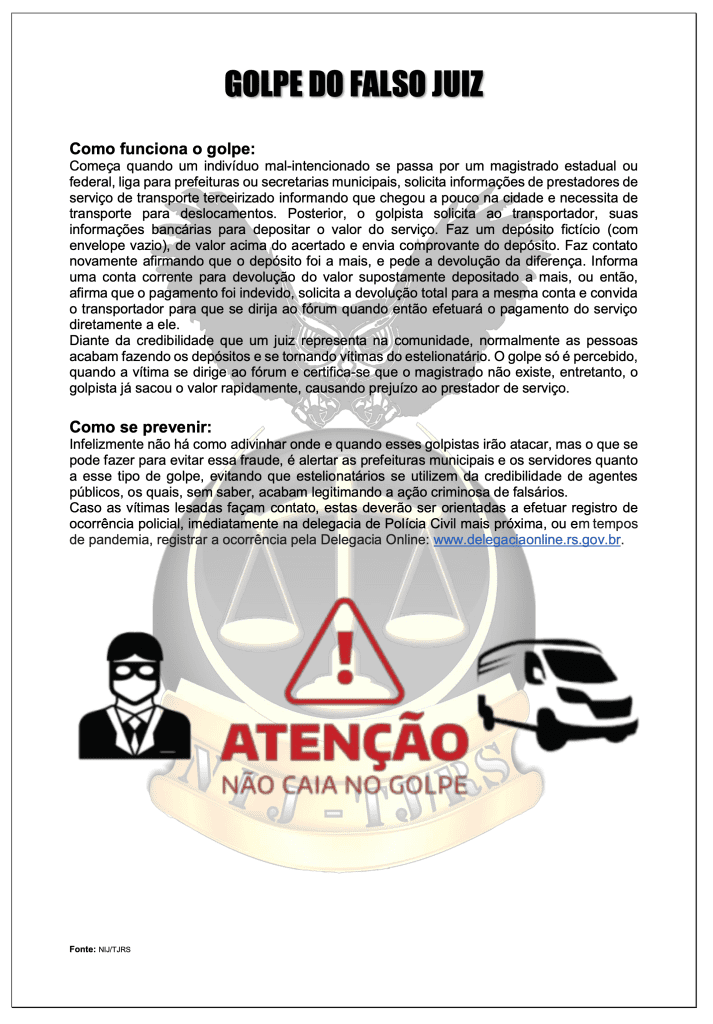 GOLPE DO FALSO JUIZ

Como funciona o golpe:

Começa quando um indivíduo mal-intencionado se passa por um magistrado estadual ou federal, liga para prefeituras ou secretarias municipais, solicita informações de prestadores de serviço de transporte terceirizado informando que chegou a pouco na cidade e necessita de transporte para deslocamentos. Posterior, o golpista solicita ao transportador, suas informações bancárias para depositar o valor do serviço. Faz um depósito fictício (com envelope vazio), de valor acima do acertado e envia comprovante do depósito. Faz contato novamente afirmando que o depósito foi a mais, e pede a devolução da diferença. Informa uma conta corrente para devolução do valor supostamente depositado a mais, ou então, afirma que o pagamento foi indevido, solicita a devolução total para a mesma conta e convida o transportador para que se dirija ao fórum quando então efetuará o pagamento do serviço diretamente a ele.

Diante da credibilidade que um juiz representa na comunidade, normalmente as pessoas acabam fazendo os depósitos e se tornando vítimas do estelionatário. O golpe só é percebido, quando a vítima se dirige ao fórum e certifica-se que o magistrado não existe, entretanto, o golpista já sacou o valor rapidamente, causando prejuízo ao prestador de serviço.

Como se prevenir:

Infelizmente não há como adivinhar onde e quando esses golpistas irão atacar, mas o que se pode fazer para evitar essa fraude, é alertar as prefeituras municipais e os servidores quanto a esse tipo de golpe, evitando que estelionatários se utilizem da credibilidade de agentes públicos, os quais, sem saber, acabam legitimando a ação criminosa de falsários.

Caso as vítimas lesadas façam contato, estas deverão ser orientadas a efetuar registro de ocorrência policial, imediatamente na delegacia de Polícia Civil mais próxima, ou em tempos de pandemia, registrar a ocorrência pela Delegacia Online: www.delegaciaonline.rs.gov.br.

ATENÇÃO
NÃO CAIA NO GOLPE

Fonte: NIJ/TJRS

NIJ - TJRS